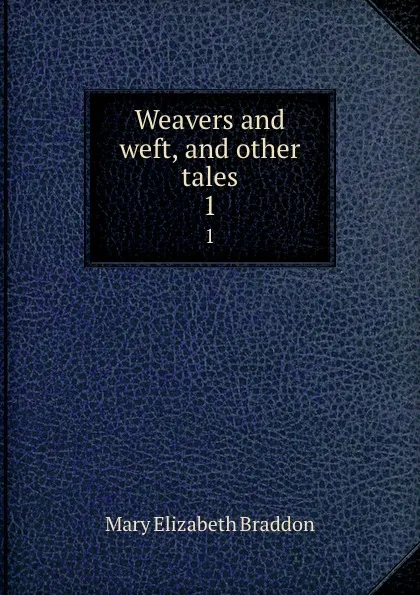 Weavers and weft, and other tales
1
1

Mary Elizabeth Braddon